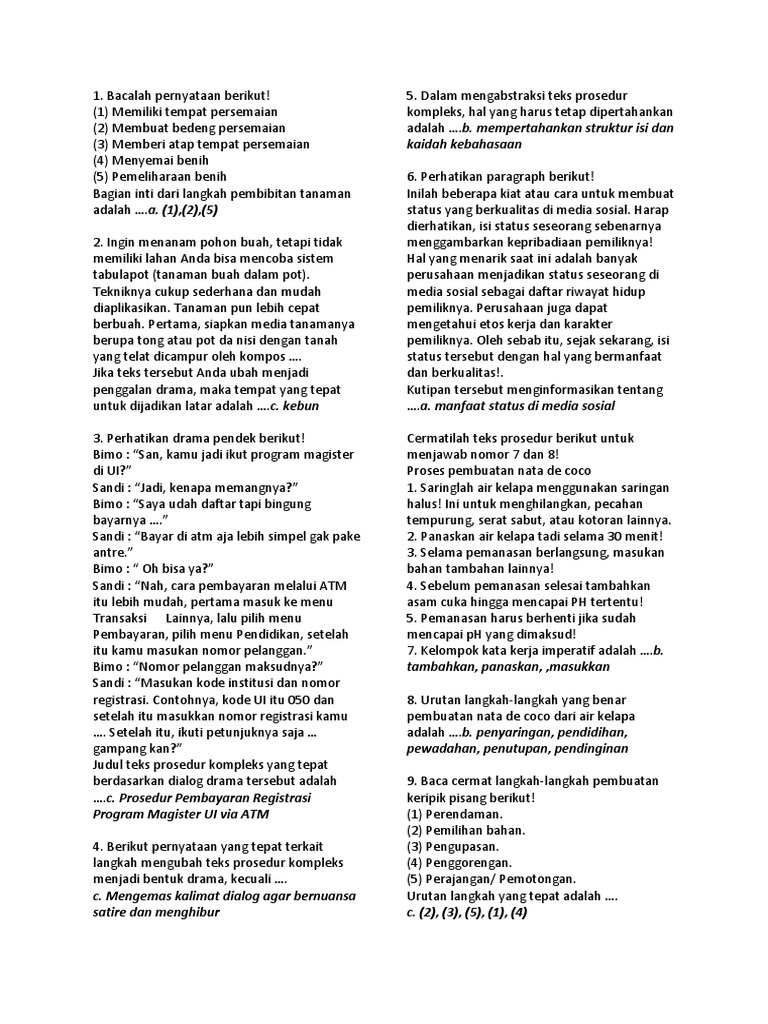 1. Bacalah pernyataan berikut!
(1) Memiliki tempat persemaian
(2) Membuat bedeng persemaian
(3) Memberi atap tempat persemaian
(4) Menyemai benih
(5) Pemeliharaan benih
Bagian inti dari langkah pembibitan tanaman adalah ....a. (1),(2),(5)

2. Ingin menanam pohon buah, tetapi tidak memiliki lahan Anda bisa mencoba sistem tabulapot (tanaman buah dalam pot). Tekniknya cukup sederhana dan mudah diaplikasikan. Tanaman pun lebih cepat berbuah. Pertama, siapkan media tanamanya berupa tong atau pot da nisi dengan tanah yang telat dicampur oleh kompos ....
Jika teks tersebut Anda ubah menjadi penggalan drama, maka tempat yang tepat untuk dijadikan latar adalah ....c. kebun

3. Perhatikan drama pendek berikut!
Bimo : "San, kamu jadi ikut program magister di UI?"
Sandi : "Jadi, kenapa memangnya?"
Bimo : "Saya udah daftar tapi bingung bayarnya ...."
Sandi : "Bayar di atm aja lebih simpel gak pake antre."
Bimo : " Oh bisa ya?"
Sandi : "Nah, cara pembayaran melalui ATM itu lebih mudah, pertama masuk ke menu Transaksi Lainnya, lalu pilih menu Pembayaran, pilih menu Pendidikan, setelah itu kamu masukan nomor pelanggan."
Bimo : "Nomor pelanggan maksudnya?"
Sandi : "Masukan kode institusi dan nomor registrasi. Contohnya, kode UI itu 050 dan setelah itu masukkan nomor registrasi kamu .... Setelah itu, ikuti petunjuknya saja ... gampang kan?"
Judul teks prosedur kompleks yang tepat berdasarkan dialog drama tersebut adalah ....c. Prosedur Pembayaran Registrasi Program Magister UI via ATM

4. Berikut pernyataan yang tepat terkait langkah mengubah teks prosedur kompleks menjadi bentuk drama, kecuali ....
c. Mengemas kalimat dialog agar bernuansa satire dan menghibur

5. Dalam mengabstraksi teks prosedur kompleks, hal yang harus tetap dipertahankan adalah ....b. mempertahankan struktur isi dan kaidah kebahasaan

6. Perhatikan paragraph berikut!
Inilah beberapa kiat atau cara untuk membuat status yang berkualitas di media sosial. Harap dierhatikan, isi status seseorang sebenarnya menggambarkan kepribadiaan pemiliknya! Hal yang menarik saat ini adalah banyak perusahaan menjadikan status seseorang di media sosial sebagai daftar riwayat hidup pemiliknya. Perusahaan juga dapat mengetahui etos kerja dan karakter pemiliknya. Oleh sebab itu, sejak sekarang, isi status tersebut dengan hal yang bermanfaat dan berkualitas!.
Kutipan tersebut menginformasikan tentang ....a. manfaat status di media sosial

Cermatilah teks prosedur berikut untuk menjawab nomor 7 dan 8!
Proses pembuatan nata de coco
1. Saringlah air kelapa menggunakan saringan halus! Ini untuk menghilangkan, pecahan tempurung, serat sabut, atau kotoran lainnya.
2. Panaskan air kelapa tadi selama 30 menit!
3. Selama pemanasan berlangsung, masukan bahan tambahan lainnya!
4. Sebelum pemanasan selesai tambahkan asam cuka hingga mencapai PH tertentu!
5. Pemanasan harus berhenti jika sudah mencapai pH yang dimaksud!
7. Kelompok kata kerja imperatif adalah ....b. tambahkan, panaskan, ,masukkan

8. Urutan langkah-langkah yang benar pembuatan nata de coco dari air kelapa adalah ....b. penyaringan, pendidihan, pewadahan, penutupan, pendinginan

9. Baca cermat langkah-langkah pembuatan keripik pisang berikut!
(1) Perendaman.
(2) Pemilihan bahan.
(3) Pengupasan.
(4) Penggorengan.
(5) Perajangan/ Pemotongan.
Urutan langkah yang tepat adalah ....
c. (2), (3), (5), (1), (4)